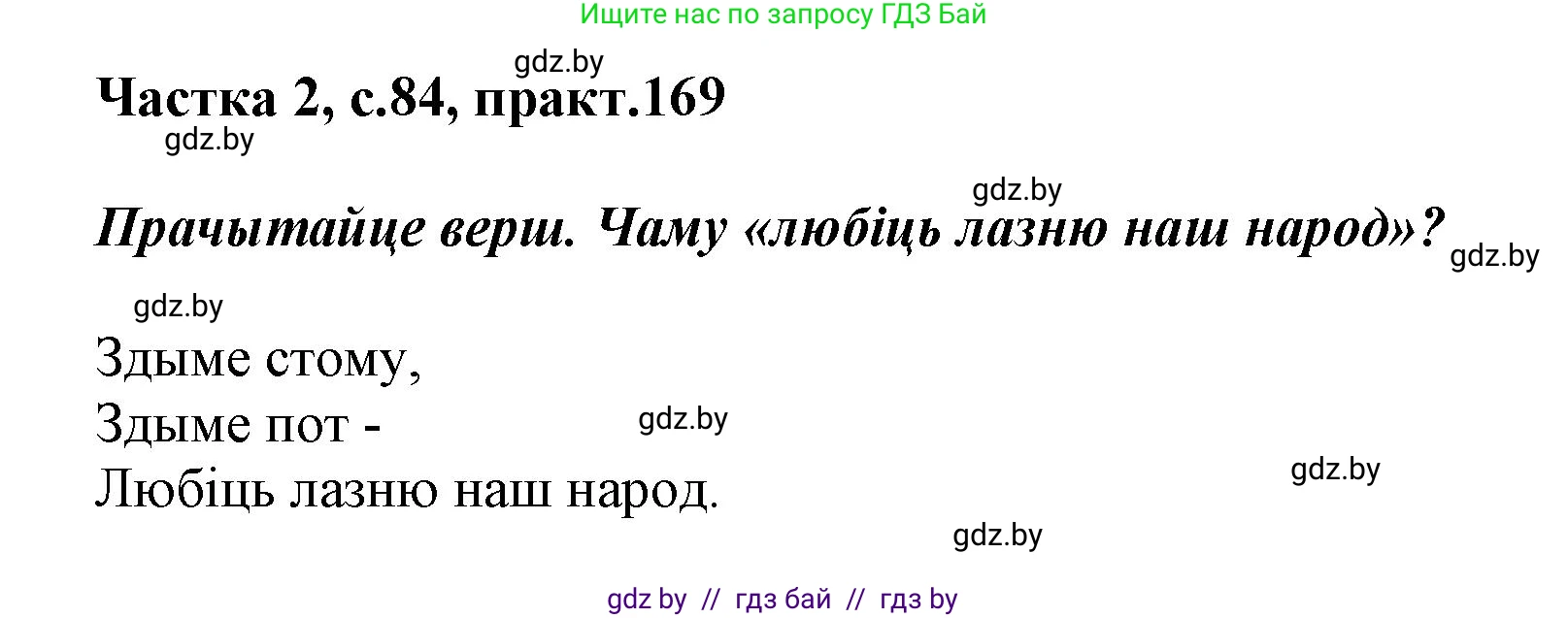 Ищите нас по запросу ГДЗ Бай

gdz.by

Частка 2, с.84, практ.169

gdz.by

gdz.by

Прачытайце верш. Чаму «любіць лазню наш народ»?

gdz.by

gdz.by

Здыме стому,
Здыме пот -
Любіць лазню наш народ.

gdz.by

gdz.by

gdz.by

gdz by // гдз бай // гдз by